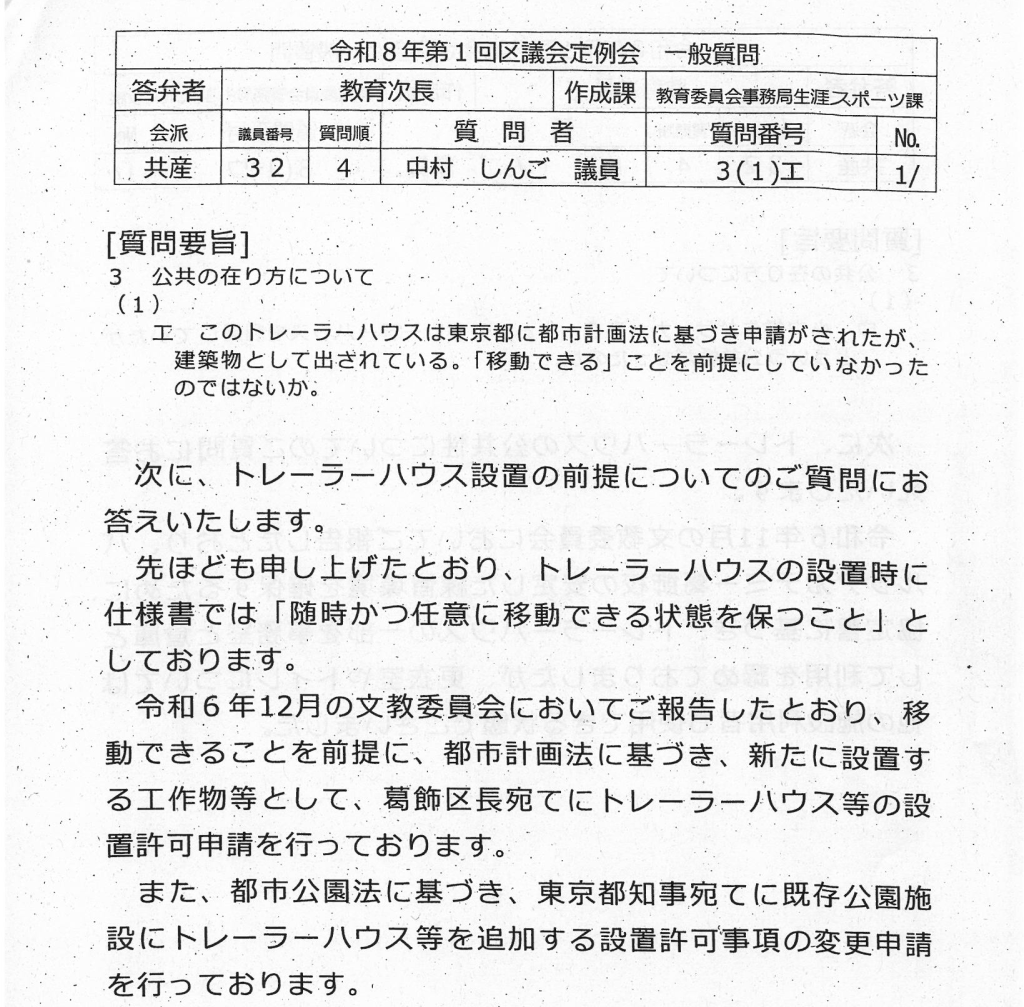 | 令和８年第１回区議会定例会　一般質問 | | | | | | |
|---|---|---|---|---|---|---|
| 答弁者 | 教育次長 | | | 作成課 | 教育委員会事務局生涯スポーツ課 | |
| 会派 | 議員番号 | 質問順 | 質　問　者 | | 質問番号 | No. |
| 共産 | ３２ | ４ | 中村　しんご　議員 | | ３(１)エ | 1/ |

[質問要旨]
３　公共の在り方について
（１）
エ　このトレーラーハウスは東京都に都市計画法に基づき申請がされたが、建築物として出されている。「移動できる」ことを前提にしていなかったのではないか。

次に、トレーラーハウス設置の前提についてのご質問にお答えいたします。

先ほども申し上げたとおり、トレーラーハウスの設置時に仕様書では「随時かつ任意に移動できる状態を保つこと」としております。

令和６年12月の文教委員会においてご報告したとおり、移動できることを前提に、都市計画法に基づき、新たに設置する工作物等として、葛飾区長宛てにトレーラーハウス等の設置許可申請を行っております。

また、都市公園法に基づき、東京都知事宛てに既存公園施設にトレーラーハウス等を追加する設置許可事項の変更申請を行っております。